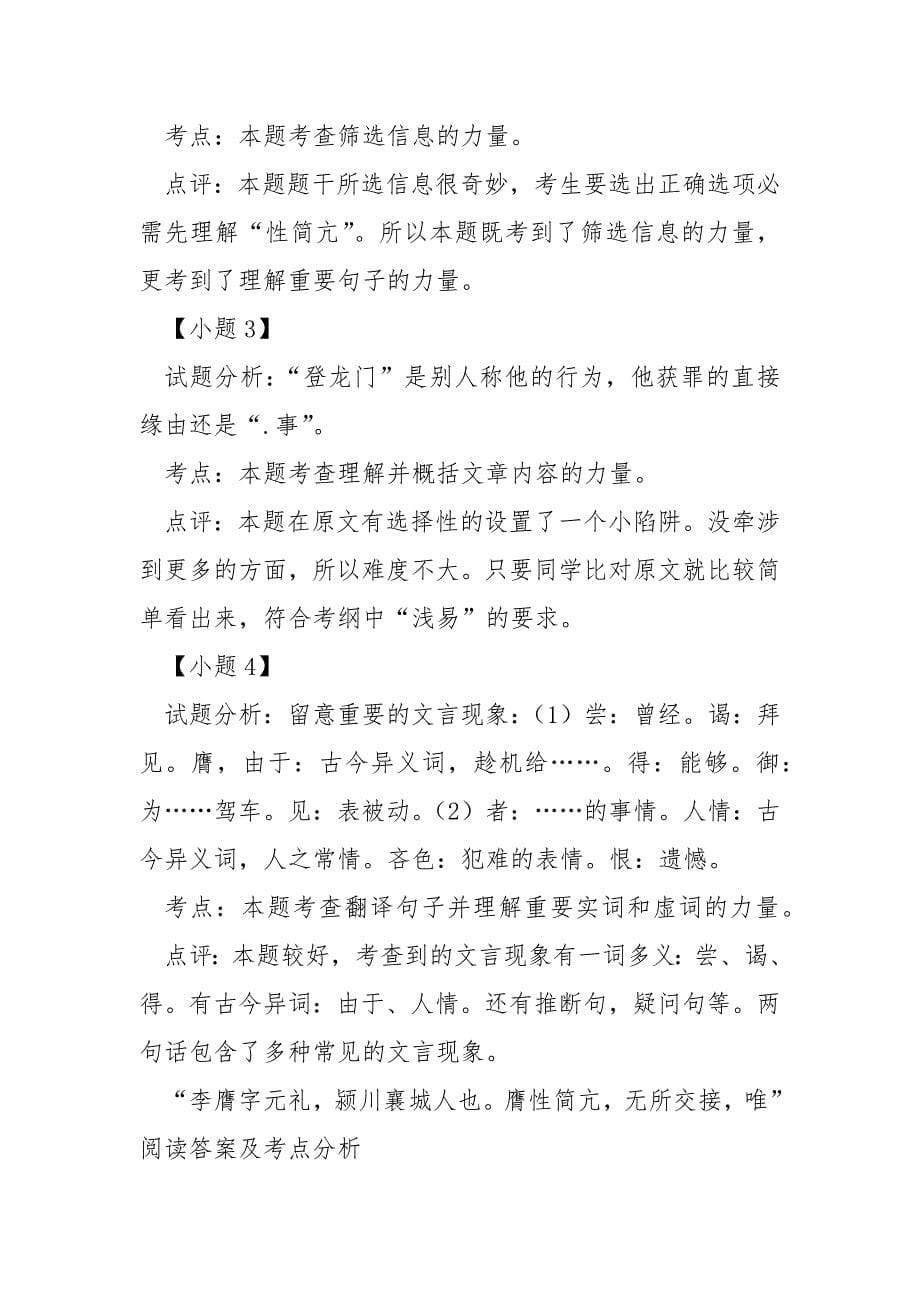 考点：本题考查筛选信息的力量。

点评：本题题干所选信息很奇妙，考生要选出正确选项必需先理解“性简亢”。所以本题既考到了筛选信息的力量，更考到了理解重要句子的力量。

【小题3】

试题分析：“登龙门”是别人称他的行为，他获罪的直接缘由还是“.事”。

考点：本题考查理解并概括文章内容的力量。

点评：本题在原文有选择性的设置了一个小陷阱。没牵涉到更多的方面，所以难度不大。只要同学比对原文就比较简单看出来，符合考纲中“浅易”的要求。

【小题4】

试题分析：留意重要的文言现象：（1）尝：曾经。谒：拜见。膺，由于：古今异义词，趁机给……。得：能够。御：为……驾车。见：表被动。（2）者：……的事情。人情：古今异义词，人之常情。吝色：犯难的表情。恨：遗憾。

考点：本题考查翻译句子并理解重要实词和虚词的力量。

点评：本题较好，考查到的文言现象有一词多义：尝、谒、得。有古今异词：由于、人情。还有推断句，疑问句等。两句话包含了多种常见的文言现象。

“李膺字元礼，颍川襄城人也。膺性简亢，无所交接，唯”阅读答案及考点分析